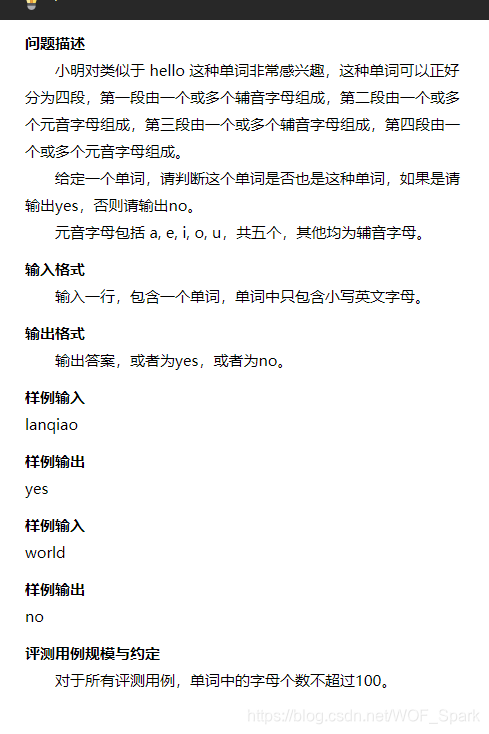 问题描述
小明对类似于 hello 这种单词非常感兴趣，这种单词可以正好分为四段，第一段由一个或多个辅音字母组成，第二段由一个或多个元音字母组成，第三段由一个或多个辅音字母组成，第四段由一个或多个元音字母组成。
给定一个单词，请判断这个单词是否也是这种单词，如果是请输出yes，否则请输出no。
元音字母包括 a, e, i, o, u，共五个，其他均为辅音字母。

输入格式
输入一行，包含一个单词，单词中只包含小写英文字母。

输出格式
输出答案，或者为yes，或者为no。

样例输入
lanqiao

样例输出
yes

样例输入
world

样例输出
no

评测用例规模与约定
对于所有评测用例，单词中的字母个数不超过100。

https://blog.csdn.net/WOF_Spark